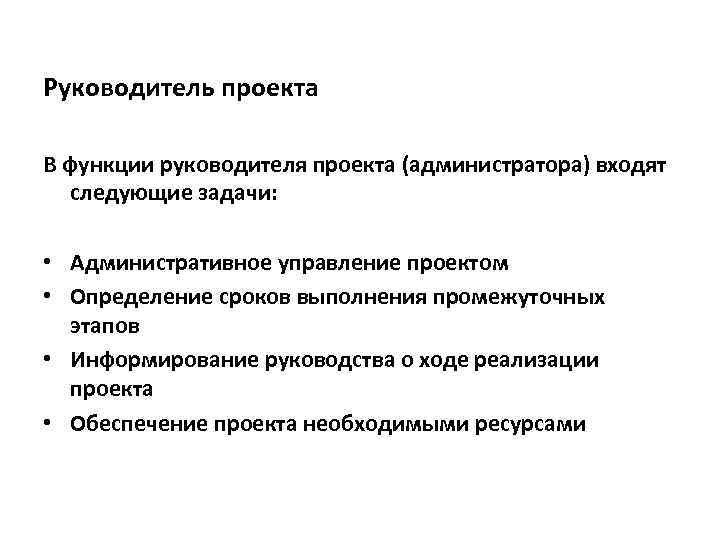 Руководитель проекта

В функции руководителя проекта (администратора) входят следующие задачи:

• Административное управление проектом
• Определение сроков выполнения промежуточных этапов
• Информирование руководства о ходе реализации проекта
• Обеспечение проекта необходимыми ресурсами